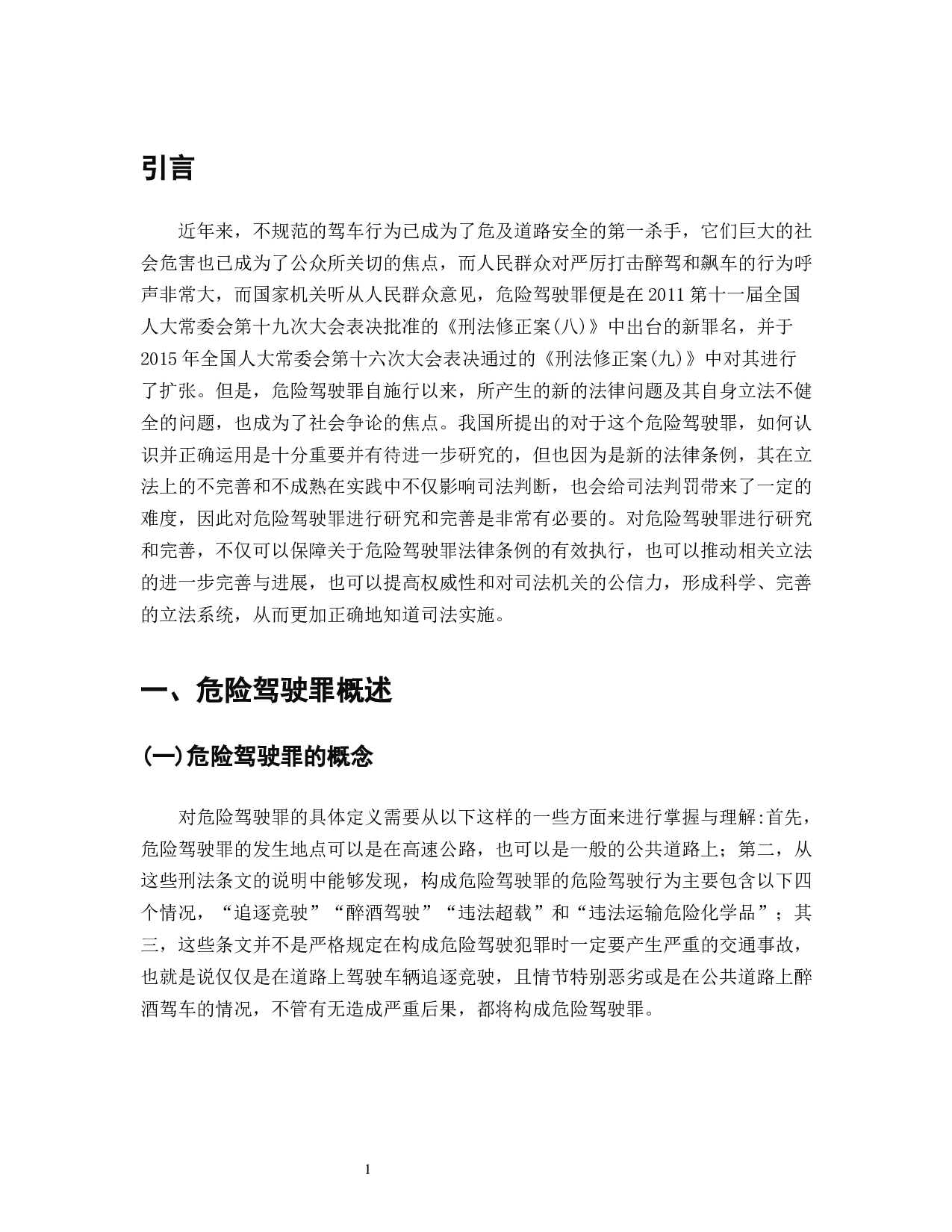 引言

近年来，不规范的驾车行为已成为了危及道路安全的第一杀手，它们巨大的社会危害也已成为了公众所关切的焦点，而人民群众对严厉打击醉驾和飙车的行为呼声非常大，而国家机关听从人民群众意见，危险驾驶罪便是在2011第十一届全国人大常委会第十九次大会表决批准的《刑法修正案(八)》中出台的新罪名，并于2015年全国人大常委会第十六次大会表决通过的《刑法修正案(九)》中对其进行了扩张。但是，危险驾驶罪自施行以来，所产生的新的法律问题及其自身立法不健全的问题，也成为了社会争论的焦点。我国所提出的对于这个危险驾驶罪，如何认识并正确运用是十分重要并有待进一步研究的，但也因为是新的法律条例，其在立法上的不完善和不成熟在实践中不仅影响司法判断，也会给司法判罚带来了一定的难度，因此对危险驾驶罪进行研究和完善是非常有必要的。对危险驾驶罪进行研究和完善，不仅可以保障关于危险驾驶罪法律条例的有效执行，也可以推动相关立法的进一步完善与进展，也可以提高权威性和对司法机关的公信力，形成科学、完善的立法系统，从而更加正确地知道司法实施。

一、危险驾驶罪概述

(一)危险驾驶罪的概念

对危险驾驶罪的具体定义需要从以下这样的一些方面来进行掌握与理解:首先，危险驾驶罪的发生地点可以是在高速公路，也可以是一般的公共道路上；第二，从这些刑法条文的说明中能够发现，构成危险驾驶罪的危险驾驶行为主要包含以下四个情况，“追逐竞驶”“醉酒驾驶”“违法超载”和“违法运输危险化学品”；其三，这些条文并不是严格规定在构成危险驾驶犯罪时一定要产生严重的交通事故，也就是说仅仅是在道路上驾驶车辆追逐竞驶，且情节特别恶劣或是在公共道路上醉酒驾车的情况，不管有无造成严重后果，都将构成危险驾驶罪。

1